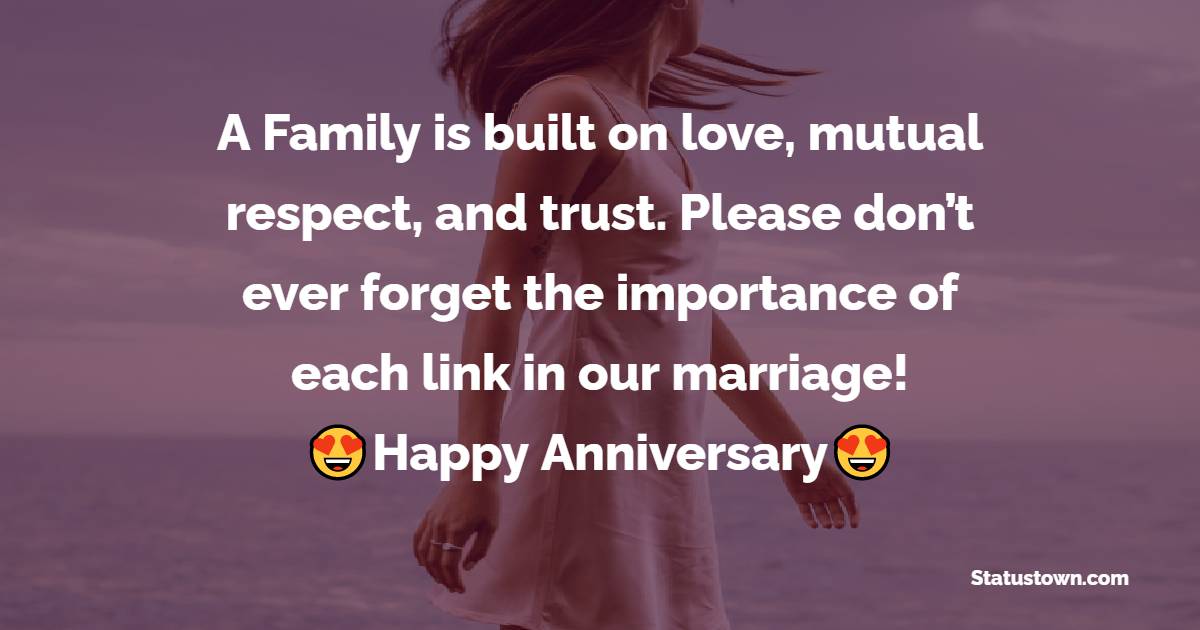 A Family is built on love, mutual respect, and trust. Please don’t ever forget the importance of each link in our marriage!
😍Happy Anniversary😍

Statustown.com